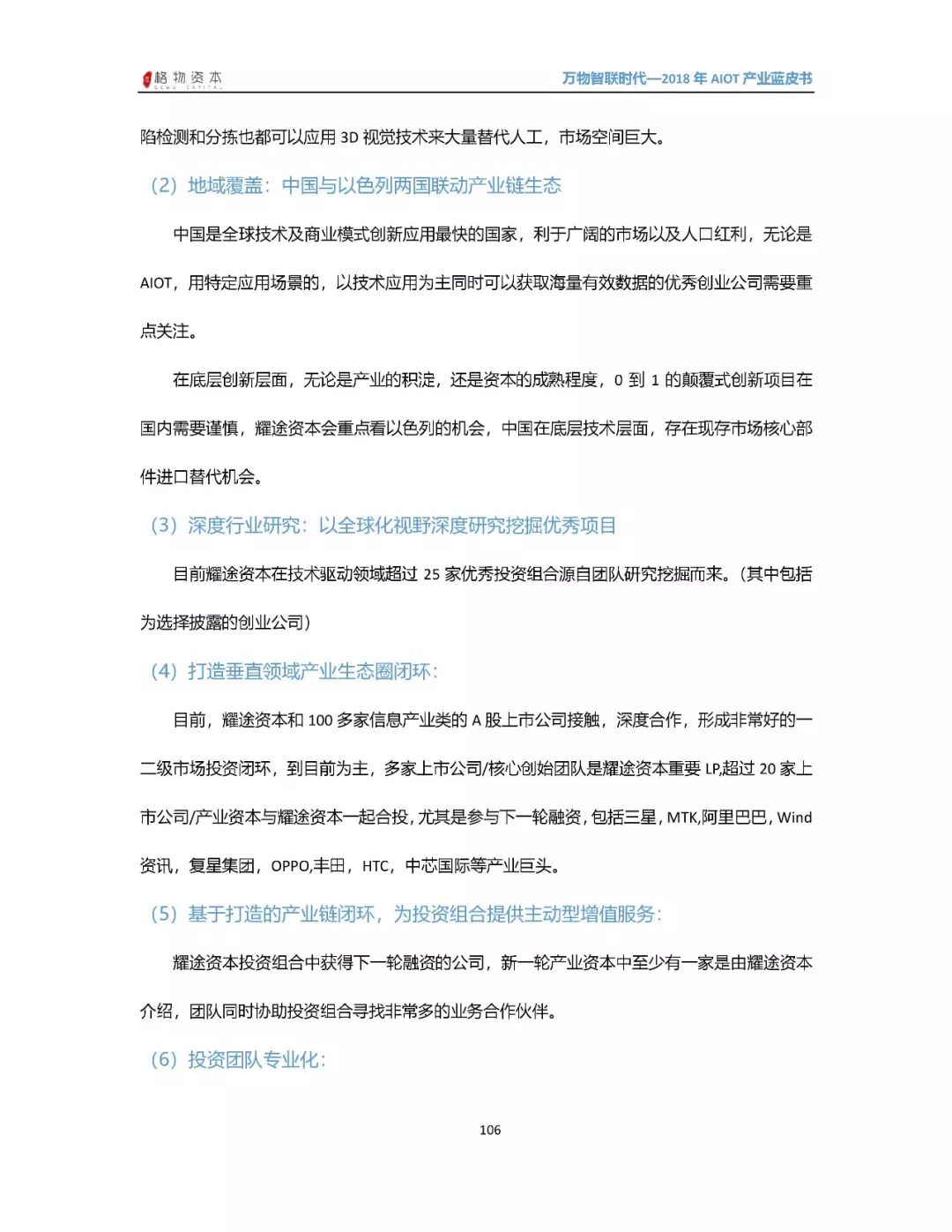 格物资本 GEWU CAPITAL

万物智联时代—2018 年 AIOT 产业蓝皮书

陷检测和分拣也都可以应用 3D 视觉技术来大量替代人工，市场空间巨大。

（2）地域覆盖：中国与以色列两国联动产业链生态

中国是全球技术及商业模式创新应用最快的国家，利于广阔的市场以及人口红利，无论是 AIOT，用特定应用场景的，以技术应用为主同时可以获取海量有效数据的优秀创业公司需要重点关注。

在底层创新层面，无论是产业的积淀，还是资本的成熟程度，0 到 1 的颠覆式创新项目在国内需要谨慎，耀途资本会重点看以色列的机会，中国在底层技术层面，存在现存市场核心部件进口替代机会。

（3）深度行业研究：以全球化视野深度研究挖掘优秀项目

目前耀途资本在技术驱动领域超过 25 家优秀投资组合源自团队研究挖掘而来。（其中包括为选择披露的创业公司）

（4）打造垂直领域产业生态圈闭环：

目前，耀途资本和 100 多家信息产业类的 A 股上市公司接触，深度合作，形成非常好的一二级市场投资闭环，到目前为主，多家上市公司/核心创始团队是耀途资本重要 LP,超过 20 家上市公司/产业资本与耀途资本一起合投，尤其是参与下一轮融资，包括三星，MTK,阿里巴巴，Wind 资讯，复星集团，OPPO,丰田，HTC，中芯国际等产业巨头。

（5）基于打造的产业链闭环，为投资组合提供主动型增值服务：

耀途资本投资组合中获得下一轮融资的公司，新一轮产业资本中至少有一家是由耀途资本介绍，团队同时协助投资组合寻找非常多的业务合作伙伴。

（6）投资团队专业化：

106